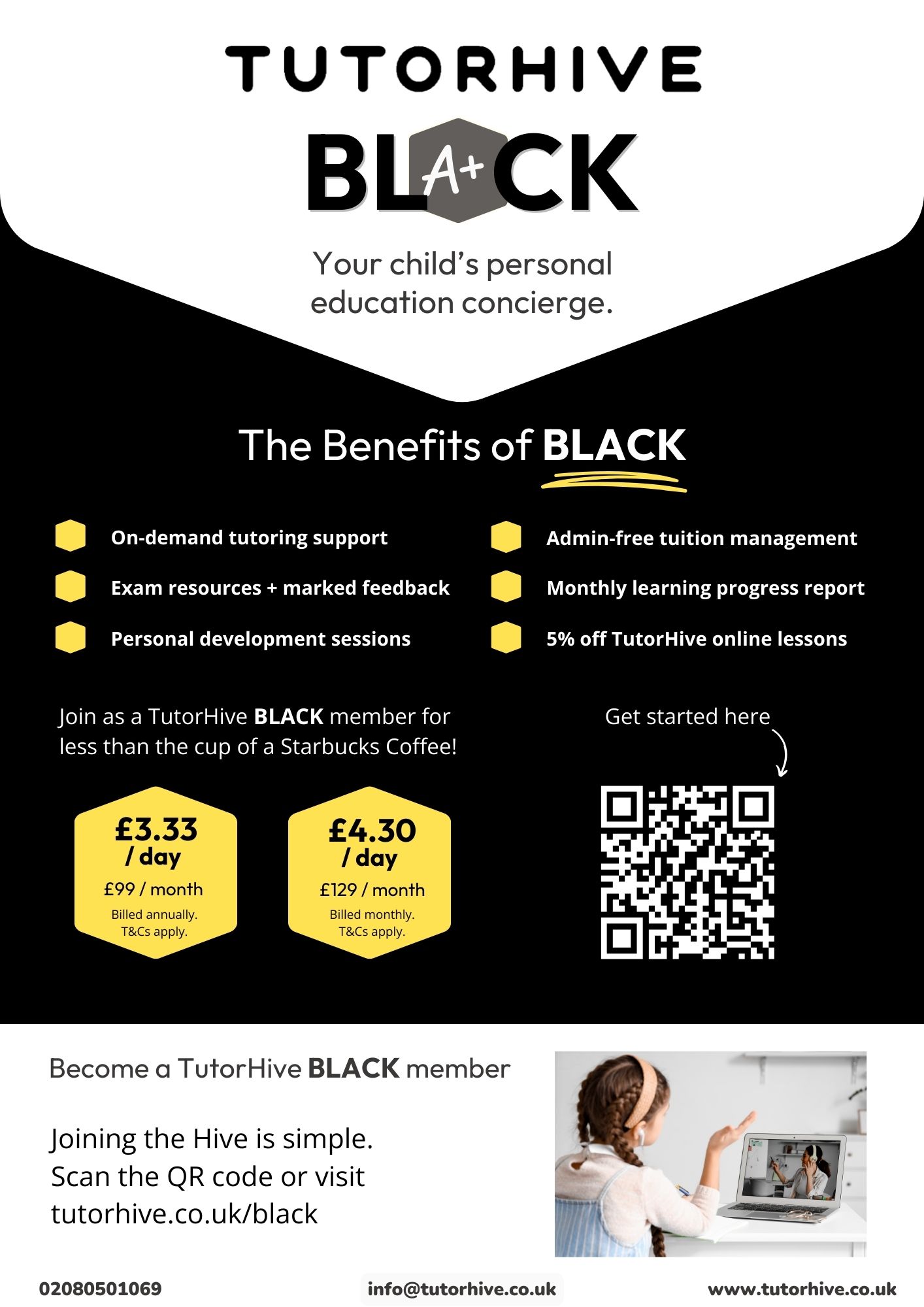 TUTORHIVE

BLA+CK

Your child's personal education concierge.

The Benefits of BLACK

On-demand tutoring support

Exam resources + marked feedback

Personal development sessions

Admin-free tuition management

Monthly learning progress report

5% off TutorHive online lessons

Join as a TutorHive BLACK member for less than the cup of a Starbucks Coffee!

£3.33
/ day
£99 / month
Billed annually.
T&Cs apply.

£4.30
/ day
£129 / month
Billed monthly.
T&Cs apply.

Get started here

Become a TutorHive BLACK member

Joining the Hive is simple. Scan the QR code or visit tutorhive.co.uk/black

02080501069

info@tutorhive.co.uk

www.tutorhive.co.uk